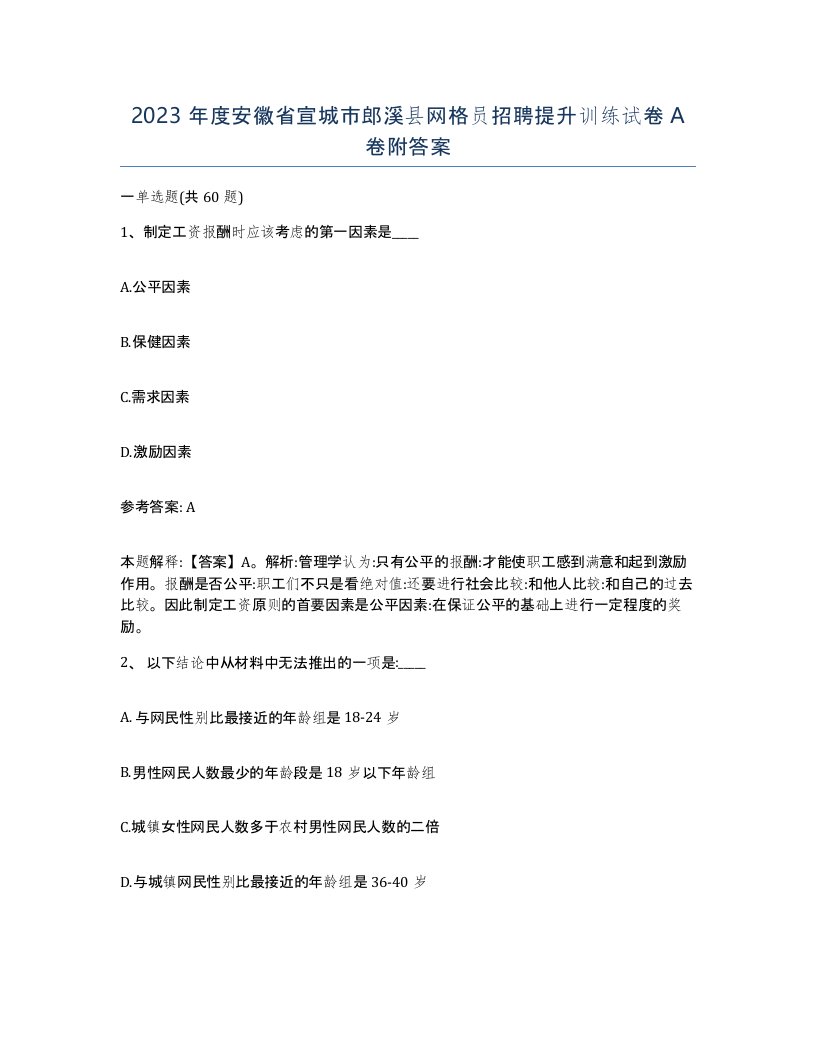 2023 年度安徽省宣城市郎溪县网格员招聘提升训练试卷 A 卷附答案

一单选题(共 60 题)

1、制定工资报酬时应该考虑的第一因素是____

A.公平因素

B.保健因素

C.需求因素

D.激励因素

参考答案: A

本题解释:【答案】A。解析:管理学认为:只有公平的报酬:才能使职工感到满意和起到激励作用。报酬是否公平:职工们不只是看绝对值:还要进行社会比较:和他人比较:和自己的过去比较。因此制定工资原则的首要因素是公平因素:在保证公平的基础上进行一定程度的奖励。

2、 以下结论中从材料中无法推出的一项是:____

A. 与网民性别比最接近的年龄组是 18-24 岁

B.男性网民人数最少的年龄段是 18 岁以下年龄组

C.城镇女性网民人数多于农村男性网民人数的二倍

D.与城镇网民性别比最接近的年龄组是 36-40 岁